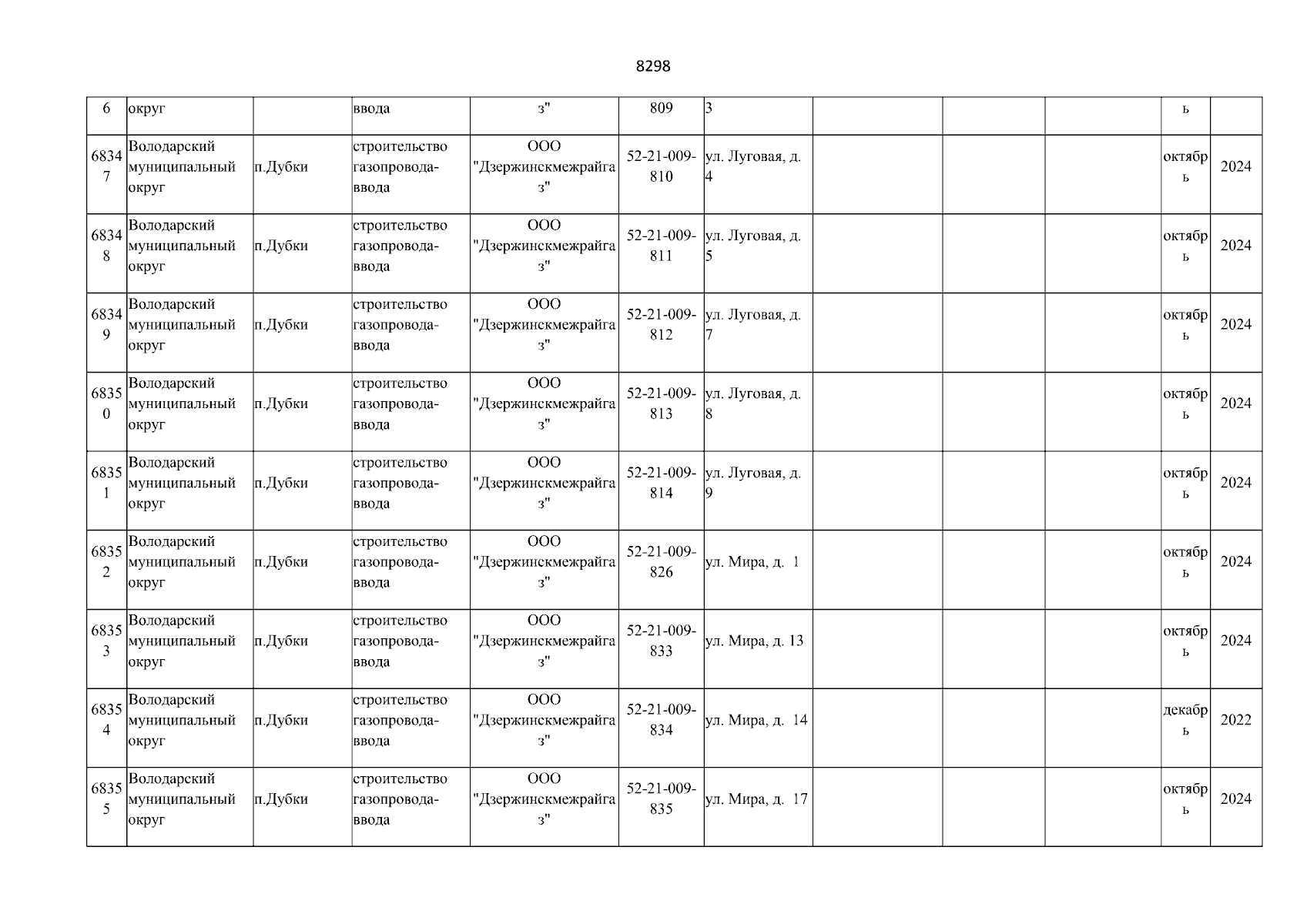 8298

| 6 | округ | | ввода | з" | 809 | 3 | | | | ь | |
|---|---|---|---|---|---|---|---|---|---|---|---|
| 68347 | Володарский муниципальный округ | п.Дубки | строительство газопровода-ввода | ООО "Дзержинскмежрайгаз" | 52-21-009-810 | ул. Луговая, д. 4 | | | | октябрь | 2024 |
| 68348 | Володарский муниципальный округ | п.Дубки | строительство газопровода-ввода | ООО "Дзержинскмежрайгаз" | 52-21-009-811 | ул. Луговая, д. 5 | | | | октябрь | 2024 |
| 68349 | Володарский муниципальный округ | п.Дубки | строительство газопровода-ввода | ООО "Дзержинскмежрайгаз" | 52-21-009-812 | ул. Луговая, д. 7 | | | | октябрь | 2024 |
| 68350 | Володарский муниципальный округ | п.Дубки | строительство газопровода-ввода | ООО "Дзержинскмежрайгаз" | 52-21-009-813 | ул. Луговая, д. 8 | | | | октябрь | 2024 |
| 68351 | Володарский муниципальный округ | п.Дубки | строительство газопровода-ввода | ООО "Дзержинскмежрайгаз" | 52-21-009-814 | ул. Луговая, д. 9 | | | | октябрь | 2024 |
| 68352 | Володарский муниципальный округ | п.Дубки | строительство газопровода-ввода | ООО "Дзержинскмежрайгаз" | 52-21-009-826 | ул. Мира, д. 1 | | | | октябрь | 2024 |
| 68353 | Володарский муниципальный округ | п.Дубки | строительство газопровода-ввода | ООО "Дзержинскмежрайгаз" | 52-21-009-833 | ул. Мира, д. 13 | | | | октябрь | 2024 |
| 68354 | Володарский муниципальный округ | п.Дубки | строительство газопровода-ввода | ООО "Дзержинскмежрайгаз" | 52-21-009-834 | ул. Мира, д. 14 | | | | декабрь | 2022 |
| 68355 | Володарский муниципальный округ | п.Дубки | строительство газопровода-ввода | ООО "Дзержинскмежрайгаз" | 52-21-009-835 | ул. Мира, д. 17 | | | | октябрь | 2024 |